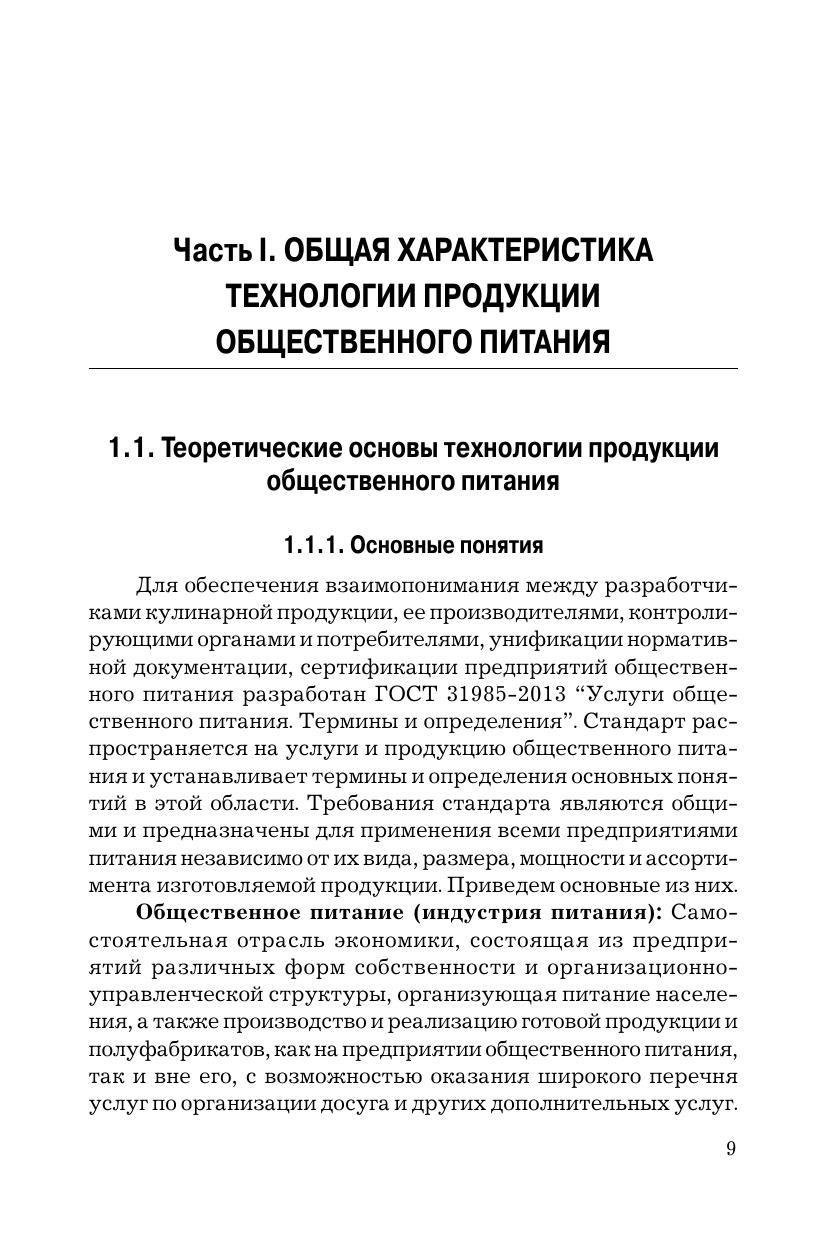 Часть I. ОБЩАЯ ХАРАКТЕРИСТИКА ТЕХНОЛОГИИ ПРОДУКЦИИ ОБЩЕСТВЕННОГО ПИТАНИЯ

1.1. Теоретические основы технологии продукции общественного питания

1.1.1. Основные понятия

Для обеспечения взаимопонимания между разработчиками кулинарной продукции, ее производителями, контролирующими органами и потребителями, унификации нормативной документации, сертификации предприятий общественного питания разработан ГОСТ 31985-2013 “Услуги общественного питания. Термины и определения”. Стандарт распространяется на услуги и продукцию общественного питания и устанавливает термины и определения основных понятий в этой области. Требования стандарта являются общими и предназначены для применения всеми предприятиями питания независимо от их вида, размера, мощности и ассортимента изготовляемой продукции. Приведем основные из них.

Общественное питание (индустрия питания): Самостоятельная отрасль экономики, состоящая из предприятий различных форм собственности и организационно-управленческой структуры, организующая питание населения, а также производство и реализацию готовой продукции и полуфабрикатов, как на предприятии общественного питания, так и вне его, с возможностью оказания широкого перечня услуг по организации досуга и других дополнительных услуг.

9